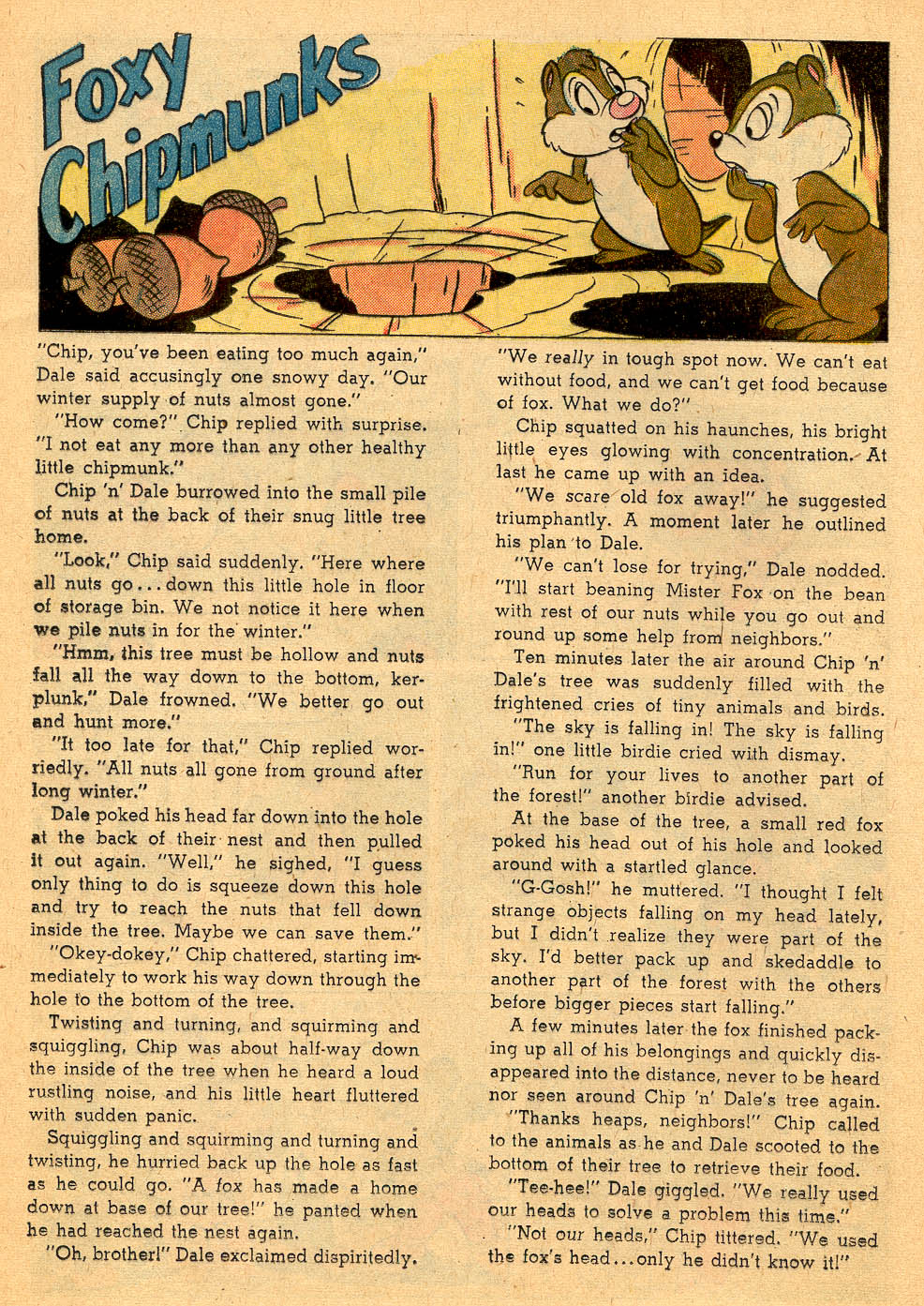 Foxy Chipmunks

"Chip, you've been eating too much again," Dale said accusingly one snowy day. "Our winter supply of nuts almost gone."

"How come?" Chip replied with surprise. "I not eat any more than any other healthy little chipmunk."

Chip 'n' Dale burrowed into the small pile of nuts at the back of their snug little tree home.

"Look," Chip said suddenly. "Here where all nuts go...down this little hole in floor of storage bin. We not notice it here when we pile nuts in for the winter."

"Hmm, this tree must be hollow and nuts fall all the way down to the bottom, kerplunk," Dale frowned. "We better go out and hunt more."

"It too late for that," Chip replied worriedly. "All nuts all gone from ground after long winter."

Dale poked his head far down into the hole at the back of their nest and then pulled it out again. "Well," he sighed, "I guess only thing to do is squeeze down this hole and try to reach the nuts that fell down inside the tree. Maybe we can save them."

"Okey-dokey," Chip chattered, starting immediately to work his way down through the hole to the bottom of the tree.

Twisting and turning, and squirming and squiggling, Chip was about half-way down the inside of the tree when he heard a loud rustling noise, and his little heart fluttered with sudden panic.

Squiggling and squirming and turning and twisting, he hurried back up the hole as fast as he could go. "A fox has made a home down at base of our tree!" he panted when he had reached the nest again.

"Oh, brother!" Dale exclaimed dispiritedly. "We really in tough spot now. We can't eat without food, and we can't get food because of fox. What we do?"

Chip squatted on his haunches, his bright little eyes glowing with concentration. At last he came up with an idea.

"We scare old fox away!" he suggested triumphantly. A moment later he outlined his plan to Dale.

"We can't lose for trying," Dale nodded. "I'll start beaning Mister Fox on the bean with rest of our nuts while you go out and round up some help from neighbors."

Ten minutes later the air around Chip 'n' Dale's tree was suddenly filled with the frightened cries of tiny animals and birds.

"The sky is falling in! The sky is falling in!" one little birdie cried with dismay.

"Run for your lives to another part of the forest!" another birdie advised.

At the base of the tree, a small red fox poked his head out of his hole and looked around with a startled glance.

"G-Gosh!" he muttered. "I thought I felt strange objects falling on my head lately, but I didn't realize they were part of the sky. I'd better pack up and skedaddle to another part of the forest with the others before bigger pieces start falling."

A few minutes later the fox finished packing up all of his belongings and quickly disappeared into the distance, never to be heard nor seen around Chip 'n' Dale's tree again.

"Thanks heaps, neighbors!" Chip called to the animals as he and Dale scooted to the bottom of their tree to retrieve their food.

"Tee-hee!" Dale giggled. "We really used our heads to solve a problem this time."

"Not our heads," Chip tittered. "We used the fox's head...only he didn't know it!"